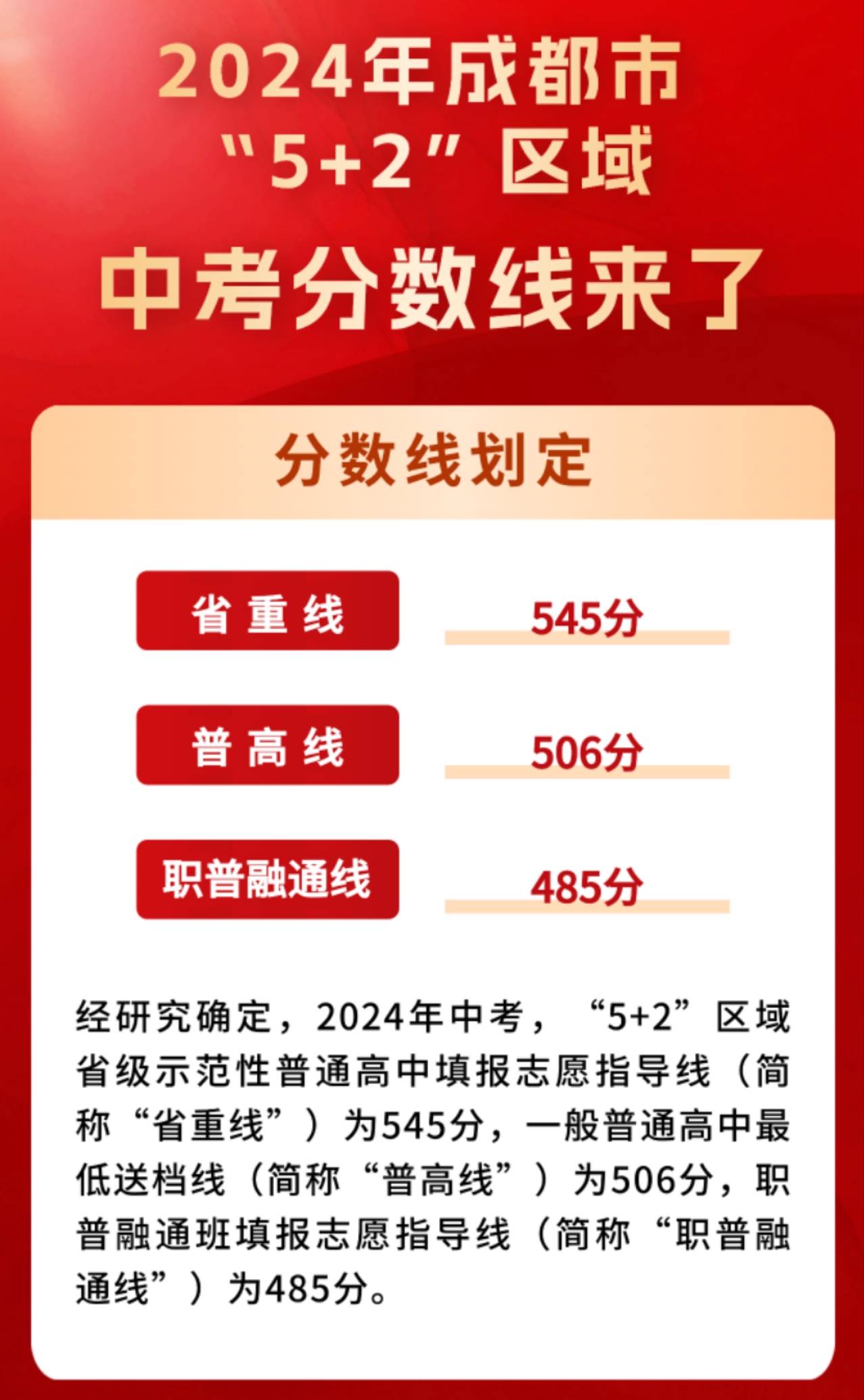 2024年成都市
“5+2”区域
中考分数线来了

分数线划定

省重线 545分

普高线 506分

职普融通线 485分

经研究确定，2024年中考，“5+2”区域省级示范性普通高中填报志愿指导线（简称“省重线”）为545分，一般普通高中最低送档线（简称“普高线”）为506分，职普融通班填报志愿指导线（简称“职普融通线”）为485分。